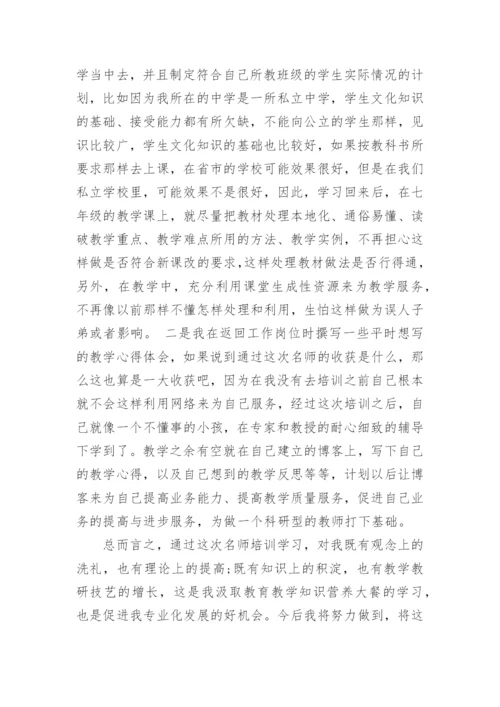 学当中去，并且制定符合自己所教班级的学生实际情况的计划，比如因为我所在的中学是一所私立中学，学生文化知识的基础、接受能力都有所欠缺，不能向公立的学生那样，见识比较广，学生文化知识的基础也比较好，如果按教科书所要求那样去上课，在省市的学校可能效果很好，但是在我们私立学校里，可能效果不是很好，因此，学习回来后，在七年级的教学课上，就尽量把教材处理本地化、通俗易懂、读破教学重点、教学难点所用的方法、教学实例，不再担心这样做是否符合新课改的要求，这样处理教材做法是否行得通，另外，在教学中，充分利用课堂生成性资源来为教学服务，不再像以前那样不懂怎样处理和利用，生怕这样做为误人子弟或者影响。 二是我在返回工作岗位时撰写一些平时想写的教学心得体会，如果说到通过这次名师的收获是什么，那么这也算是一大收获吧，因为在我没有去培训之前自己根本就不会这样利用网络来为自己服务，经过这次培训之后，自己就像一个不懂事的小孩，在专家和教授的耐心细致的辅导下学到了。教学之余有空就在自己建立的博客上，写下自己的教学心得，以及自己想到的教学反思等等，计划以后让博客来为自己提高业务能力、提高教学质量服务，促进自己业务的提高与进步服务，为做一个科研型的教师打下基础。

总而言之，通过这次名师培训学习，对我既有观念上的洗礼，也有理论上的提高;既有知识上的积淀，也有教学教研技艺的增长，这是我汲取教育教学知识营养大餐的学习，也是促进我专业化发展的好机会。今后我将努力做到，将这